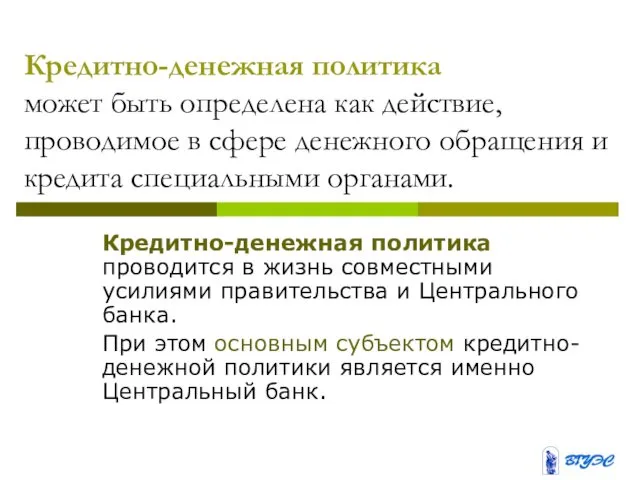 Кредитно-денежная политика может быть определена как действие, проводимое в сфере денежного обращения и кредита специальными органами.

Кредитно-денежная политика проводится в жизнь совместными усилиями правительства и Центрального банка.

При этом основным субъектом кредитно-денежной политики является именно Центральный банк.

ВГУЭС